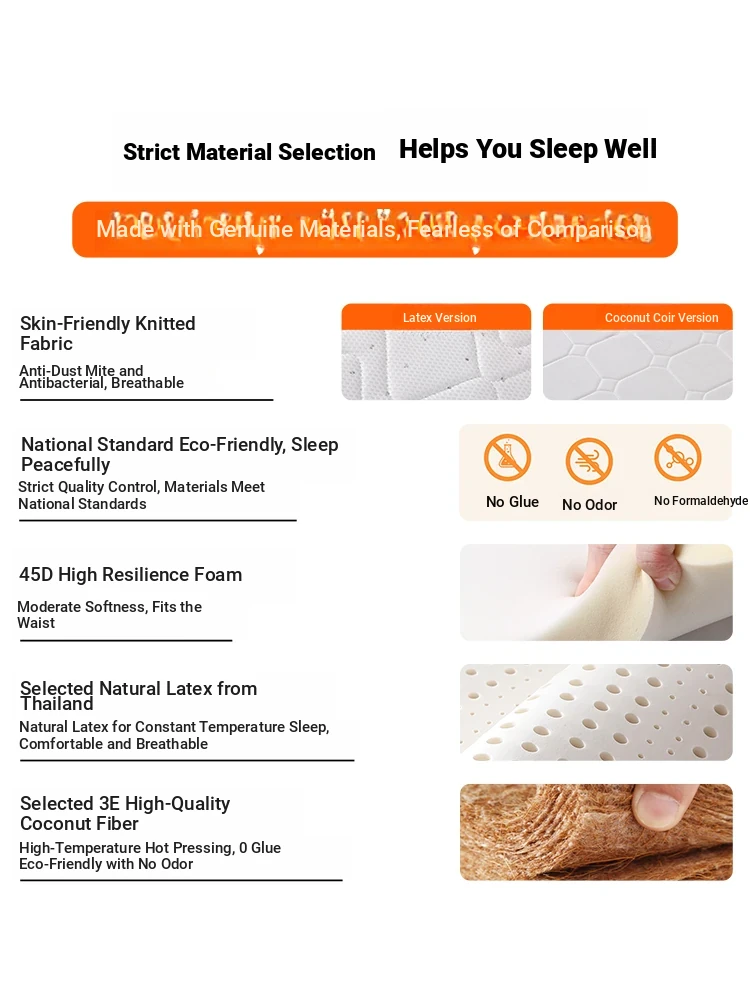 Strict Material Selection Helps You Sleep Well

Made with Genuine Materials, Fearless of Comparison

Skin-Friendly Knitted Fabric

Anti-Dust Mite and Antibacterial, Breathable

Latex Version

Coconut Coir Version

National Standard Eco-Friendly, Sleep Peacefully

Strict Quality Control, Materials Meet National Standards

No Glue

No Odor

No Formaldehyde

45D High Resilience Foam

Moderate Softness, Fits the Waist

Selected Natural Latex from Thailand

Natural Latex for Constant Temperature Sleep, Comfortable and Breathable

Selected 3E High-Quality Coconut Fiber

High-Temperature Hot Pressing, 0 Glue Eco-Friendly with No Odor